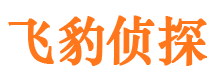 飞豹侦探